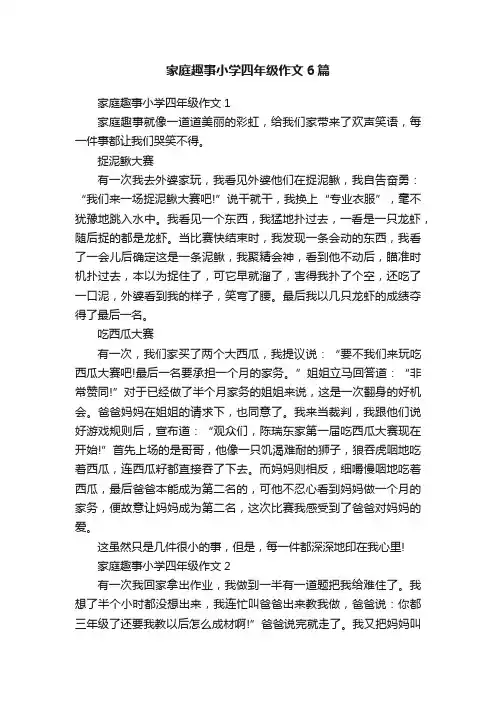 家庭趣事小学四年级作文 6 篇

家庭趣事小学四年级作文 1

家庭趣事就像一道道美丽的彩虹，给我们家带来了欢声笑语，每一件事都让我们哭笑不得。

捉泥鳅大赛

有一次我去外婆家玩，我看见外婆他们在捉泥鳅，我自告奋勇：“我们来一场捉泥鳅大赛吧!”说干就干，我换上“专业衣服”，毫不犹豫地跳入水中。我看见一个东西，我猛地扑过去，一看是一只龙虾，随后捉的都是龙虾。当比赛快结束时，我发现一条会动的东西，我看了一会儿后确定这是一条泥鳅，我聚精会神，看到他不动后，瞄准时机扑过去，本以为捉住了，可它早就溜了，害得我扑了个空，还吃了一口泥，外婆看到我的样子，笑弯了腰。最后我以几只龙虾的成绩夺得了最后一名。

吃西瓜大赛

有一次，我们家买了两个大西瓜，我提议说：“要不我们来玩吃西瓜大赛吧!最后一名要承担一个月的家务。”姐姐立马回答道：“非常赞同!”对于已经做了半个月家务的姐姐来说，这是一次翻身的好机会。爸爸妈妈在姐姐的请求下，也同意了。我来当裁判，我跟他们说好游戏规则后，宣布道：“观众们，陈瑞东家第一届吃西瓜大赛现在开始!”首先上场的是哥哥，他像一只饥渴难耐的狮子，狼吞虎咽地吃着西瓜，连西瓜籽都直接吞了下去。而妈妈则相反，细嚼慢咽地吃着西瓜，最后爸爸本能成为第二名的，可他不忍心看到妈妈做一个月的家务，便故意让妈妈成为第二名，这次比赛我感受到了爸爸对妈妈的爱。

这虽然只是几件很小的事，但是，每一件都深深地印在我心里!

家庭趣事小学四年级作文 2

有一次我回家拿出作业，我做到一半有一道题把我给难住了。我想了半个小时都没想出来，我连忙叫爸爸出来教我做，爸爸说：你都三年级了还要我教以后怎么成材啊!”爸爸说完就走了。我又把妈妈叫